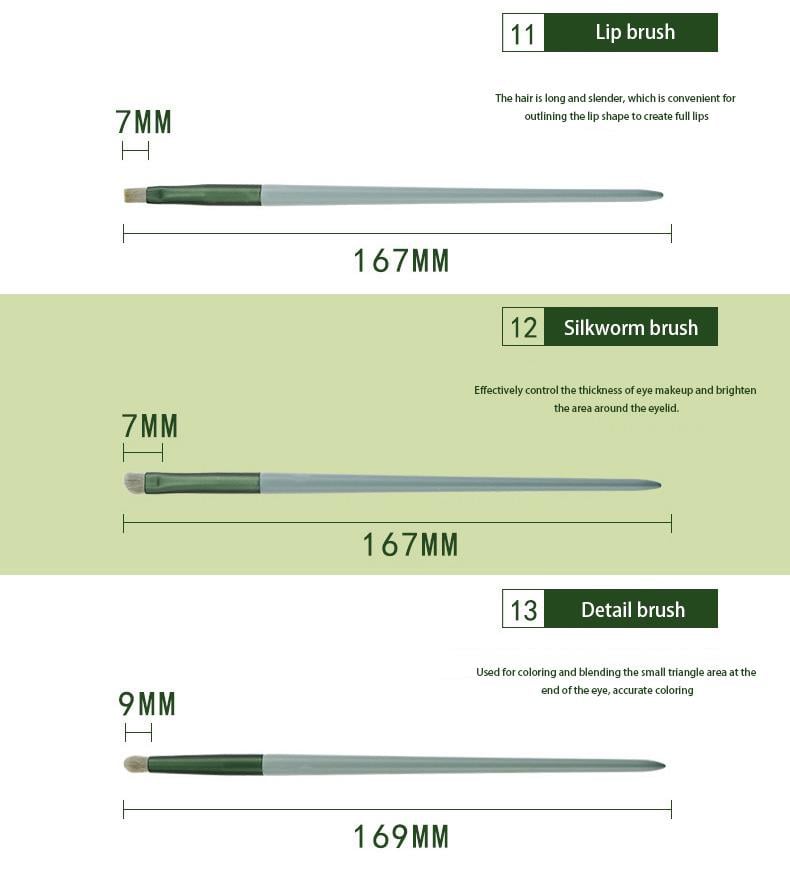 11 Lip brush

The hair is long and slender, which is convenient for outlining the lip shape to create full lips

7MM

167MM

12 Silkworm brush

Effectively control the thickness of eye makeup and brighten the area around the eyelid.

7MM

167MM

13 Detail brush

Used for coloring and blending the small triangle area at the end of the eye, accurate coloring

9MM

169MM